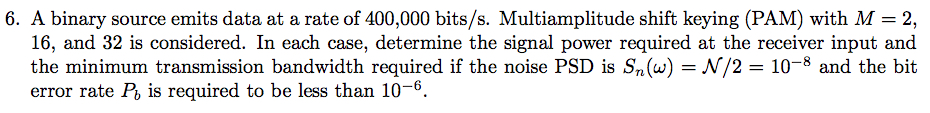 6. A binary source emits data at a rate of 400,000 bits/s. Multiamplitude shift keying (PAM) with $M = 2$, 16, and 32 is considered. In each case, determine the signal power required at the receiver input and the minimum transmission bandwidth required if the noise PSD is $S_n(\omega) = \mathcal{N}/2 = 10^{-8}$ and the bit error rate $P_b$ is required to be less than $10^{-6}$.